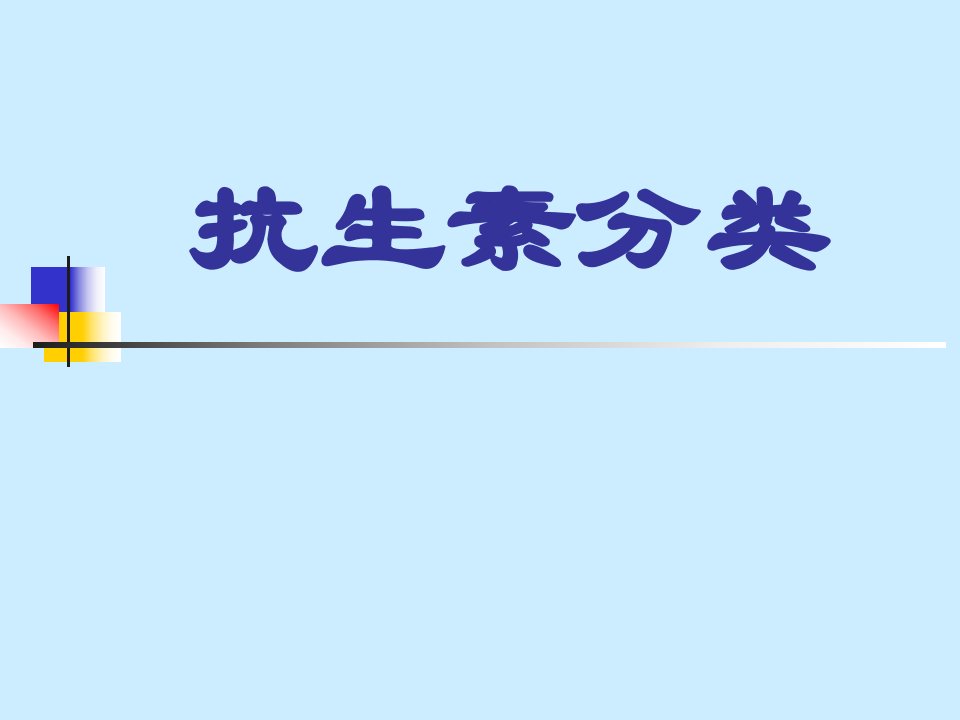 抗生素分类